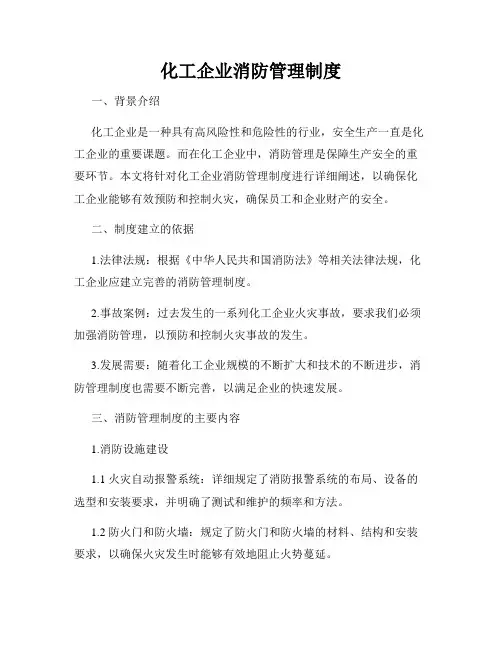 化工企业消防管理制度

一、背景介绍

化工企业是一种具有高风险性和危险性的行业，安全生产一直是化工企业的重要课题。而在化工企业中，消防管理是保障生产安全的重要环节。本文将针对化工企业消防管理制度进行详细阐述，以确保化工企业能够有效预防和控制火灾，确保员工和企业财产的安全。

二、制度建立的依据

1.法律法规：根据《中华人民共和国消防法》等相关法律法规，化工企业应建立完善的消防管理制度。

2.事故案例：过去发生的一系列化工企业火灾事故，要求我们必须加强消防管理，以预防和控制火灾事故的发生。

3.发展需要：随着化工企业规模的不断扩大和技术的不断进步，消防管理制度也需要不断完善，以满足企业的快速发展。

三、消防管理制度的主要内容

1.消防设施建设

1.1 火灾自动报警系统：详细规定了消防报警系统的布局、设备的选型和安装要求，并明确了测试和维护的频率和方法。

1.2 防火门和防火墙：规定了防火门和防火墙的材料、结构和安装要求，以确保火灾发生时能够有效地阻止火势蔓延。